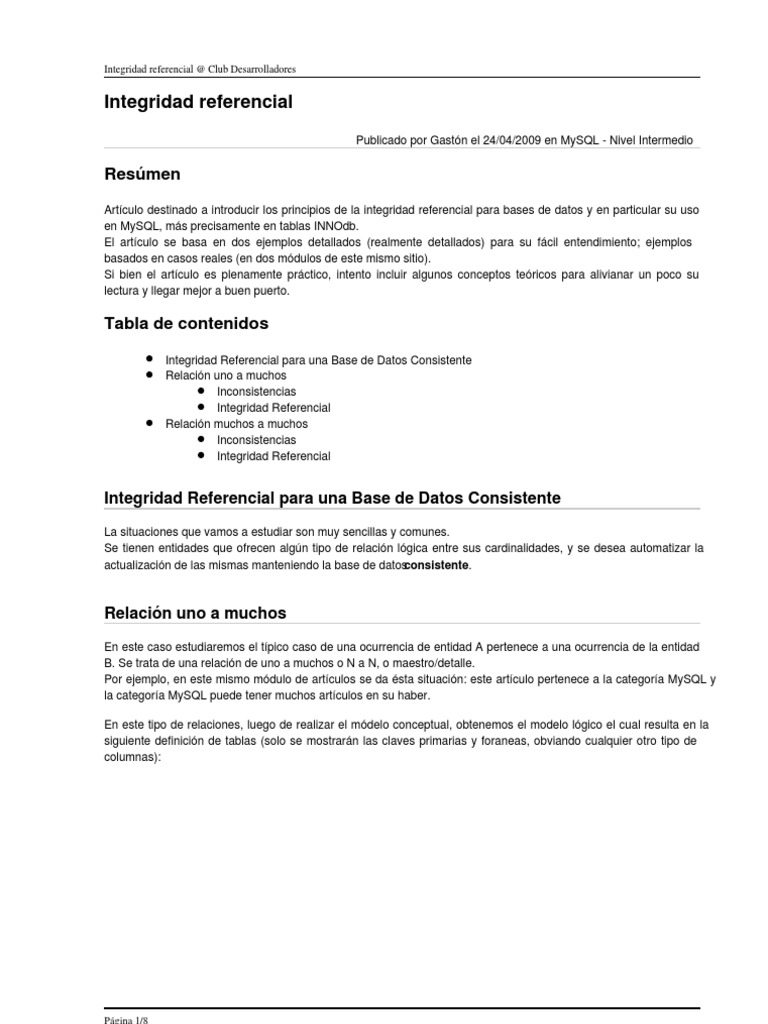 Integridad referencial @ Club Desarrolladores

Integridad referencial

Publicado por Gastón el 24/04/2009 en MySQL - Nivel Intermedio

Resúmen

Artículo destinado a introducir los principios de la integridad referencial para bases de datos y en particular su uso en MySQL, más precisamente en tablas INNOdb.
El artículo se basa en dos ejemplos detallados (realmente detallados) para su fácil entendimiento; ejemplos basados en casos reales (en dos módulos de este mismo sitio).
Si bien el artículo es plenamente práctico, intento incluir algunos conceptos teóricos para alivianar un poco su lectura y llegar mejor a buen puerto.

Tabla de contenidos

- Integridad Referencial para una Base de Datos Consistente
- Relación uno a muchos
  - Inconsistencias
  - Integridad Referencial
- Relación muchos a muchos
  - Inconsistencias
  - Integridad Referencial

Integridad Referencial para una Base de Datos Consistente

La situaciones que vamos a estudiar son muy sencillas y comunes.
Se tienen entidades que ofrecen algún tipo de relación lógica entre sus cardinalidades, y se desea automatizar la actualización de las mismas manteniendo la base de datosconsistente.

Relación uno a muchos

En este caso estudiaremos el típico caso de una ocurrencia de entidad A pertenece a una ocurrencia de la entidad B. Se trata de una relación de uno a muchos o N a N, o maestro/detalle.
Por ejemplo, en este mismo módulo de artículos se da ésta situación: este artículo pertenece a la categoría MySQL y la categoría MySQL puede tener muchos artículos en su haber.

En este tipo de relaciones, luego de realizar el módelo conceptual, obtenemos el modelo lógico el cual resulta en la siguiente definición de tablas (solo se mostrarán las claves primarias y foraneas, obviando cualquier otro tipo de columnas):

Página 1/8